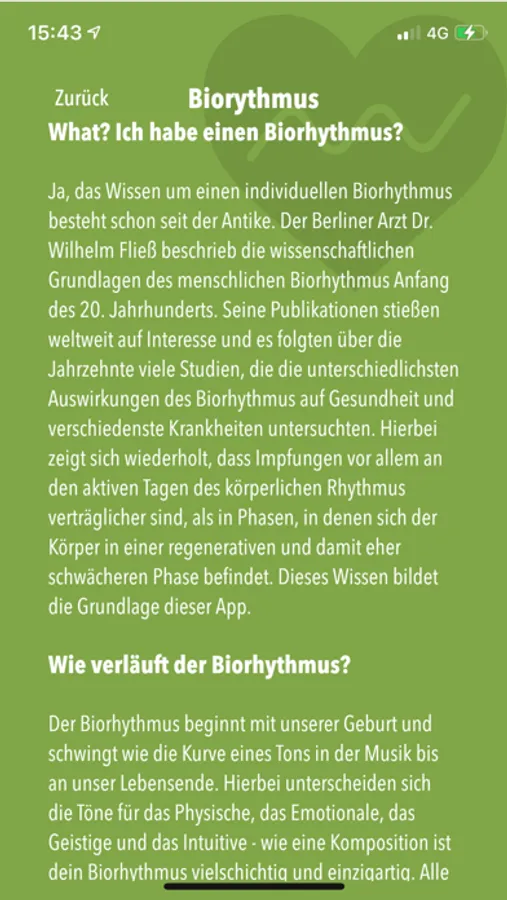 15:43

4G

Zurück

Biorythmus

What? Ich habe einen Biorhythmus?

Ja, das Wissen um einen individuellen Biorhythmus besteht schon seit der Antike. Der Berliner Arzt Dr. Wilhelm Fließ beschrieb die wissenschaftlichen Grundlagen des menschlichen Biorhythmus Anfang des 20. Jahrhunderts. Seine Publikationen stießen weltweit auf Interesse und es folgten über die Jahrzehnte viele Studien, die die unterschiedlichsten Auswirkungen des Biorhythmus auf Gesundheit und verschiedenste Krankheiten untersuchten. Hierbei zeigt sich wiederholt, dass Impfungen vor allem an den aktiven Tagen des körperlichen Rhythmus verträglicher sind, als in Phasen, in denen sich der Körper in einer regenerativen und damit eher schwächeren Phase befindet. Dieses Wissen bildet die Grundlage dieser App.

Wie verläuft der Biorhythmus?

Der Biorhythmus beginnt mit unserer Geburt und schwingt wie die Kurve eines Tons in der Musik bis an unser Lebensende. Hierbei unterscheiden sich die Töne für das Physische, das Emotionale, das Geistige und das Intuitive - wie eine Komposition ist dein Biorhythmus vielschichtig und einzigartig. Alle